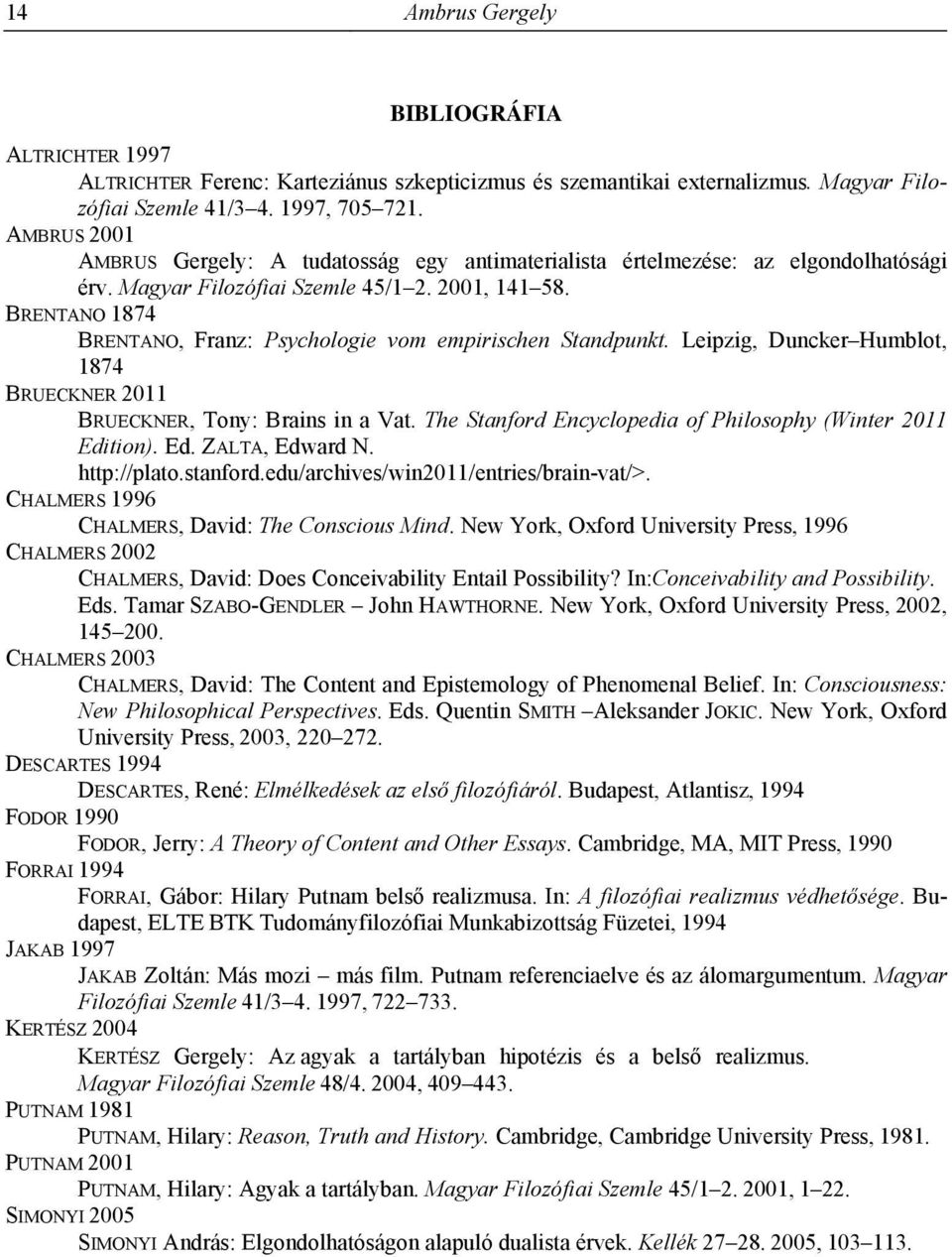 14 Ambrus Gergely

BIBLIOGRÁFIA

ALTRICHTER 1997
ALTRICHTER Ferenc: Karteziánus szkepticizmus és szemantikai externalizmus. Magyar Filozófiai Szemle 41/3–4. 1997, 705–721.
AMBRUS 2001
AMBRUS Gergely: A tudatosság egy antimaterialista értelmezése: az elgondolhatósági érv. Magyar Filozófiai Szemle 45/1–2. 2001, 141–58.
BRENTANO 1874
BRENTANO, Franz: Psychologie vom empirischen Standpunkt. Leipzig, Duncker–Humblot, 1874
BRUECKNER 2011
BRUECKNER, Tony: Brains in a Vat. The Stanford Encyclopedia of Philosophy (Winter 2011 Edition). Ed. ZALTA, Edward N. http://plato.stanford.edu/archives/win2011/entries/brain-vat/>.
CHALMERS 1996
CHALMERS, David: The Conscious Mind. New York, Oxford University Press, 1996
CHALMERS 2002
CHALMERS, David: Does Conceivability Entail Possibility? In:Conceivability and Possibility. Eds. Tamar SZABO-GENDLER – John HAWTHORNE. New York, Oxford University Press, 2002, 145–200.
CHALMERS 2003
CHALMERS, David: The Content and Epistemology of Phenomenal Belief. In: Consciousness: New Philosophical Perspectives. Eds. Quentin SMITH –Aleksander JOKIC. New York, Oxford University Press, 2003, 220–272.
DESCARTES 1994
DESCARTES, René: Elmélkedések az első filozófiáról. Budapest, Atlantisz, 1994
FODOR 1990
FODOR, Jerry: A Theory of Content and Other Essays. Cambridge, MA, MIT Press, 1990
FORRAI 1994
FORRAI, Gábor: Hilary Putnam belső realizmusa. In: A filozófiai realizmus védhetősége. Budapest, ELTE BTK Tudományfilozófiai Munkabizottság Füzetei, 1994
JAKAB 1997
JAKAB Zoltán: Más mozi – más film. Putnam referenciaelve és az álomargumentum. Magyar Filozófiai Szemle 41/3–4. 1997, 722–733.
KERTÉSZ 2004
KERTÉSZ Gergely: Az agyak a tartályban hipotézis és a belső realizmus. Magyar Filozófiai Szemle 48/4. 2004, 409–443.
PUTNAM 1981
PUTNAM, Hilary: Reason, Truth and History. Cambridge, Cambridge University Press, 1981.
PUTNAM 2001
PUTNAM, Hilary: Agyak a tartályban. Magyar Filozófiai Szemle 45/1–2. 2001, 1–22.
SIMONYI 2005
SIMONYI András: Elgondolhatóságon alapuló dualista érvek. Kellék 27–28. 2005, 103–113.